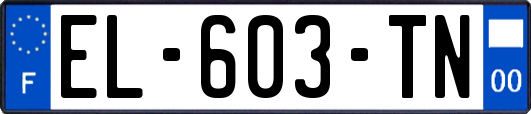 F
EL-603-TN
00